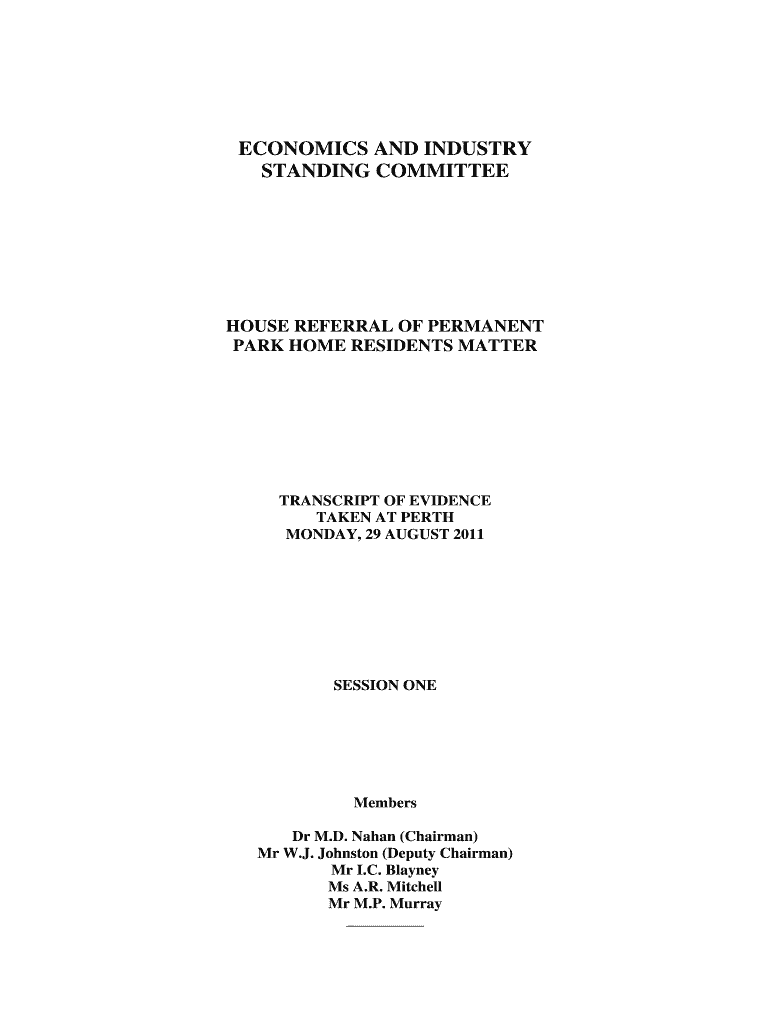 ECONOMICS AND INDUSTRY
STANDING COMMITTEE

HOUSE REFERRAL OF PERMANENT
PARK HOME RESIDENTS MATTER

TRANSCRIPT OF EVIDENCE
TAKEN AT PERTH
MONDAY, 29 AUGUST 2011

SESSION ONE

Members

Dr M.D. Nahan (Chairman)
Mr W.J. Johnston (Deputy Chairman)
Mr I.C. Blayney
Ms A.R. Mitchell
Mr M.P. Murray